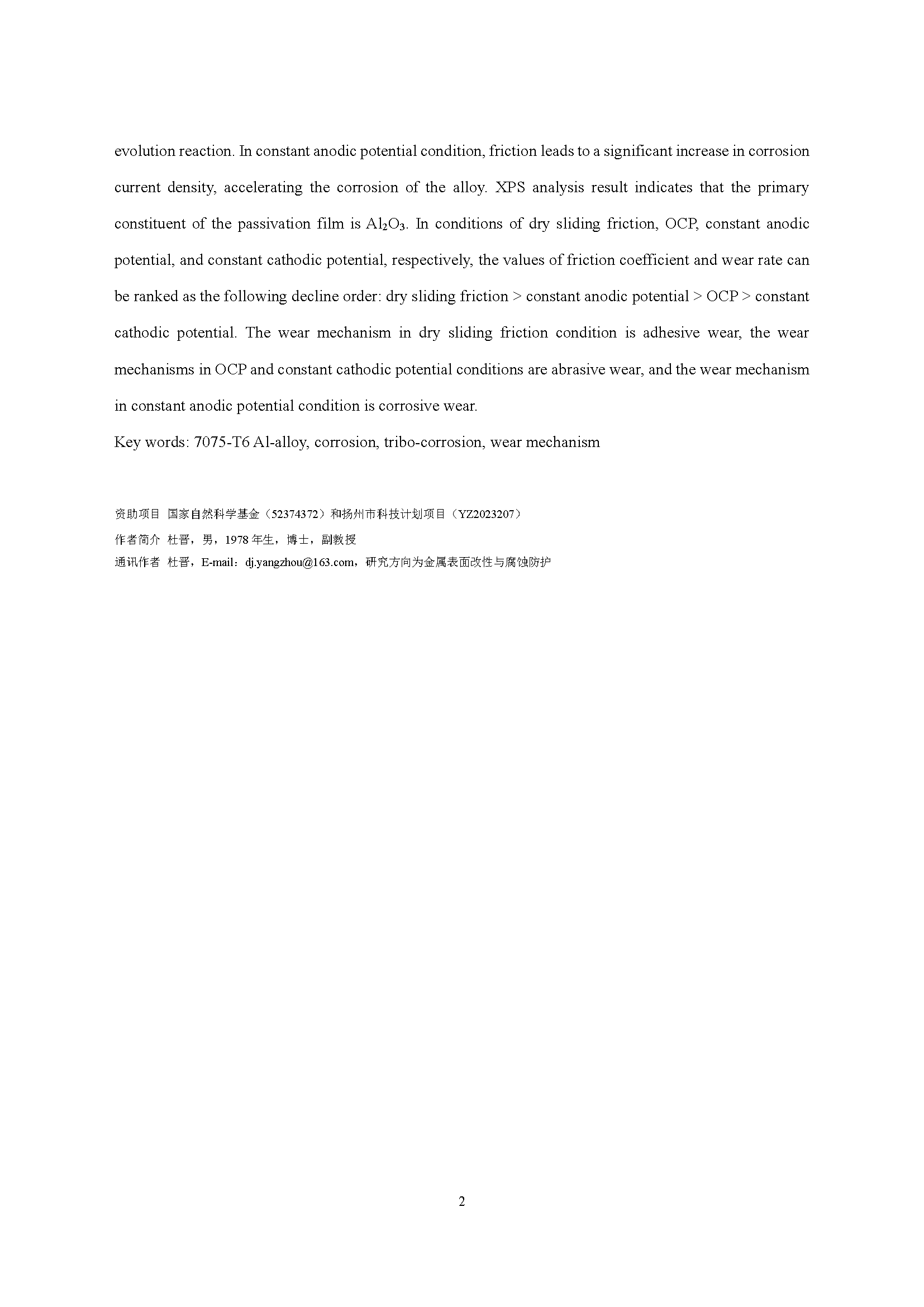 evolution reaction. In constant anodic potential condition, friction leads to a significant increase in corrosion current density, accelerating the corrosion of the alloy. XPS analysis result indicates that the primary constituent of the passivation film is $Al_2O_3$. In conditions of dry sliding friction, OCP, constant anodic potential, and constant cathodic potential, respectively, the values of friction coefficient and wear rate can be ranked as the following decline order: dry sliding friction > constant anodic potential > OCP > constant cathodic potential. The wear mechanism in dry sliding friction condition is adhesive wear, the wear mechanisms in OCP and constant cathodic potential conditions are abrasive wear, and the wear mechanism in constant anodic potential condition is corrosive wear.

Key words: 7075-T6 Al-alloy, corrosion, tribo-corrosion, wear mechanism

资助项目 国家自然科学基金（52374372）和扬州市科技计划项目（YZ2023207）

作者简介 杜晋，男，1978 年生，博士，副教授

通讯作者 杜晋，E-mail：dj.yangzhou@163.com，研究方向为金属表面改性与腐蚀防护

2